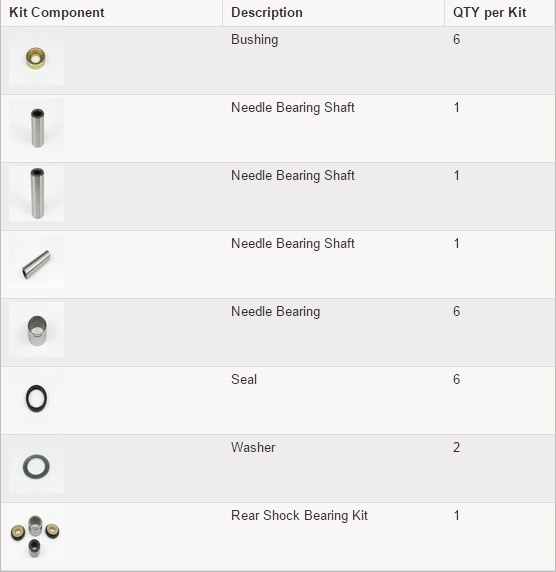 | Kit Component | Description | QTY per Kit |
|---|---|---|
| | Bushing | 6 |
| | Needle Bearing Shaft | 1 |
| | Needle Bearing Shaft | 1 |
| | Needle Bearing Shaft | 1 |
| | Needle Bearing | 6 |
| | Seal | 6 |
| | Washer | 2 |
| | Rear Shock Bearing Kit | 1 |